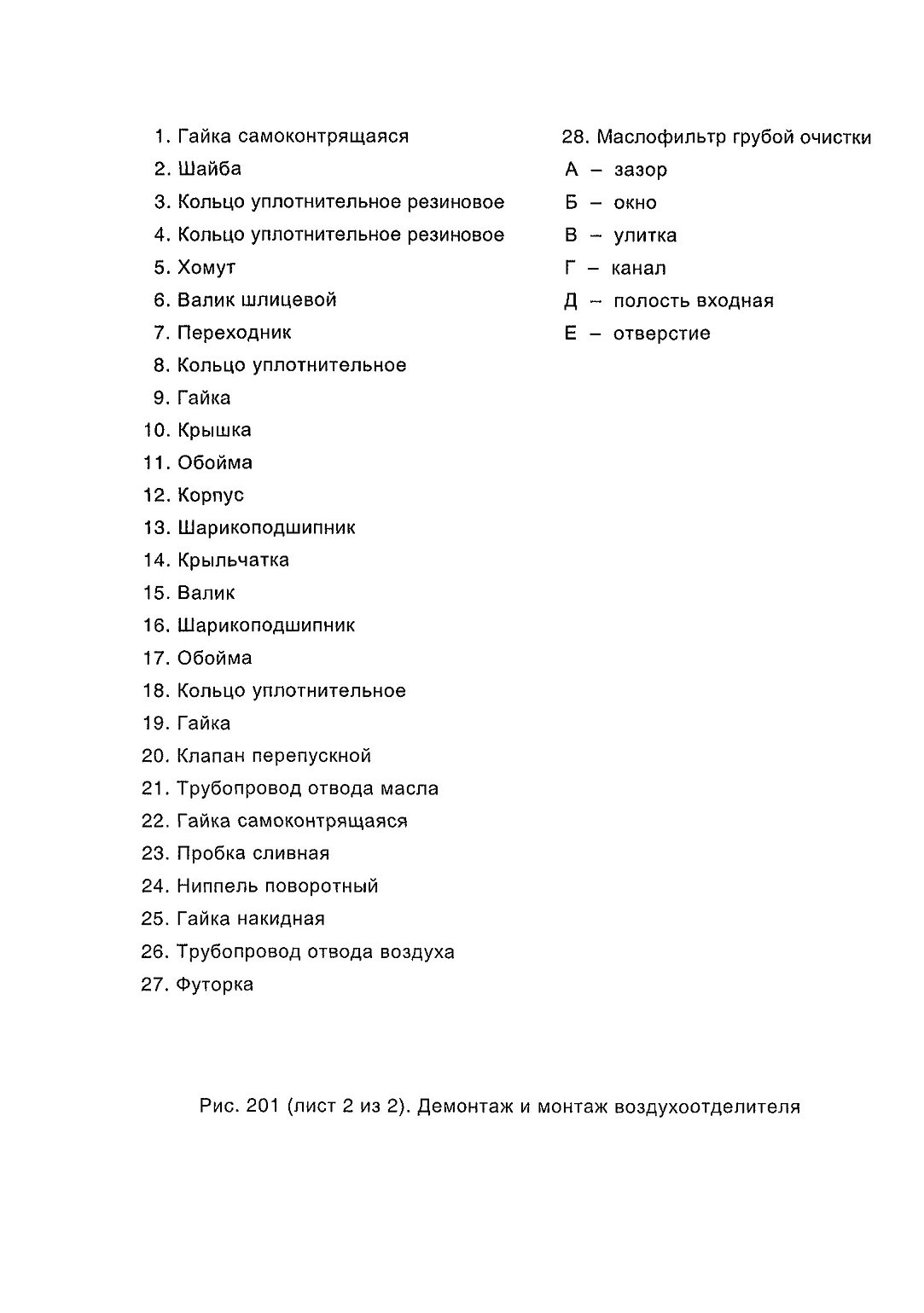 1. Гайка самоконтрящаяся
2. Шайба
3. Кольцо уплотнительное резиновое
4. Кольцо уплотнительное резиновое
5. Хомут
6. Валик шлицевой
7. Переходник
8. Кольцо уплотнительное
9. Гайка
10. Крышка
11. Обойма
12. Корпус
13. Шарикоподшипник
14. Крыльчатка
15. Валик
16. Шарикоподшипник
17. Обойма
18. Кольцо уплотнительное
19. Гайка
20. Клапан перепускной
21. Трубопровод отвода масла
22. Гайка самоконтрящаяся
23. Пробка сливная
24. Ниппель поворотный
25. Гайка накидная
26. Трубопровод отвода воздуха
27. Футорка

28. Маслофильтр грубой очистки
А – зазор
Б – окно
В – улитка
Г – канал
Д – полость входная
Е – отверстие

Рис. 201 (лист 2 из 2). Демонтаж и монтаж воздухоотделителя